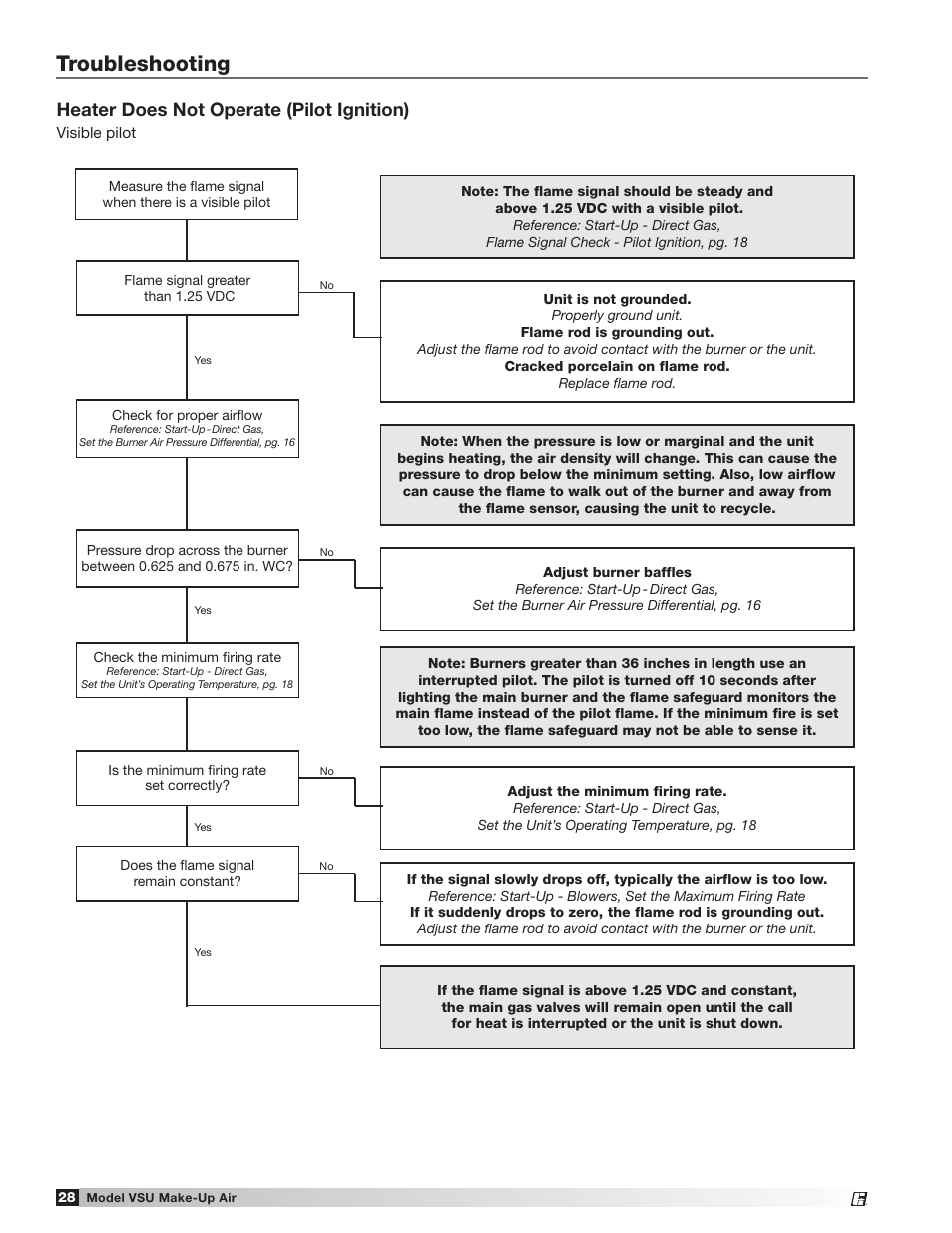 Troubleshooting

Heater Does Not Operate (Pilot Ignition)

Visible pilot

Measure the flame signal when there is a visible pilot

Note: The flame signal should be steady and above 1.25 VDC with a visible pilot.
Reference: Start-Up - Direct Gas, Flame Signal Check - Pilot Ignition, pg. 18

Flame signal greater than 1.25 VDC

No

Unit is not grounded.
Properly ground unit.
Flame rod is grounding out.
Adjust the flame rod to avoid contact with the burner or the unit.
Cracked porcelain on flame rod.
Replace flame rod.

Yes

Check for proper airflow
Reference: Start-Up - Direct Gas, Set the Burner Air Pressure Differential, pg. 16

Note: When the pressure is low or marginal and the unit begins heating, the air density will change. This can cause the pressure to drop below the minimum setting. Also, low airflow can cause the flame to walk out of the burner and away from the flame sensor, causing the unit to recycle.

Pressure drop across the burner between 0.625 and 0.675 in. WC?

No

Adjust burner baffles
Reference: Start-Up - Direct Gas, Set the Burner Air Pressure Differential, pg. 16

Yes

Check the minimum firing rate
Reference: Start-Up - Direct Gas, Set the Unit's Operating Temperature, pg. 18

Note: Burners greater than 36 inches in length use an interrupted pilot. The pilot is turned off 10 seconds after lighting the main burner and the flame safeguard monitors the main flame instead of the pilot flame. If the minimum fire is set too low, the flame safeguard may not be able to sense it.

Is the minimum firing rate set correctly?

No

Adjust the minimum firing rate.
Reference: Start-Up - Direct Gas, Set the Unit's Operating Temperature, pg. 18

Yes

Does the flame signal remain constant?

No

If the signal slowly drops off, typically the airflow is too low.
Reference: Start-Up - Blowers, Set the Maximum Firing Rate
If it suddenly drops to zero, the flame rod is grounding out.
Adjust the flame rod to avoid contact with the burner or the unit.

Yes

If the flame signal is above 1.25 VDC and constant, the main gas valves will remain open until the call for heat is interrupted or the unit is shut down.

28 Model VSU Make-Up Air